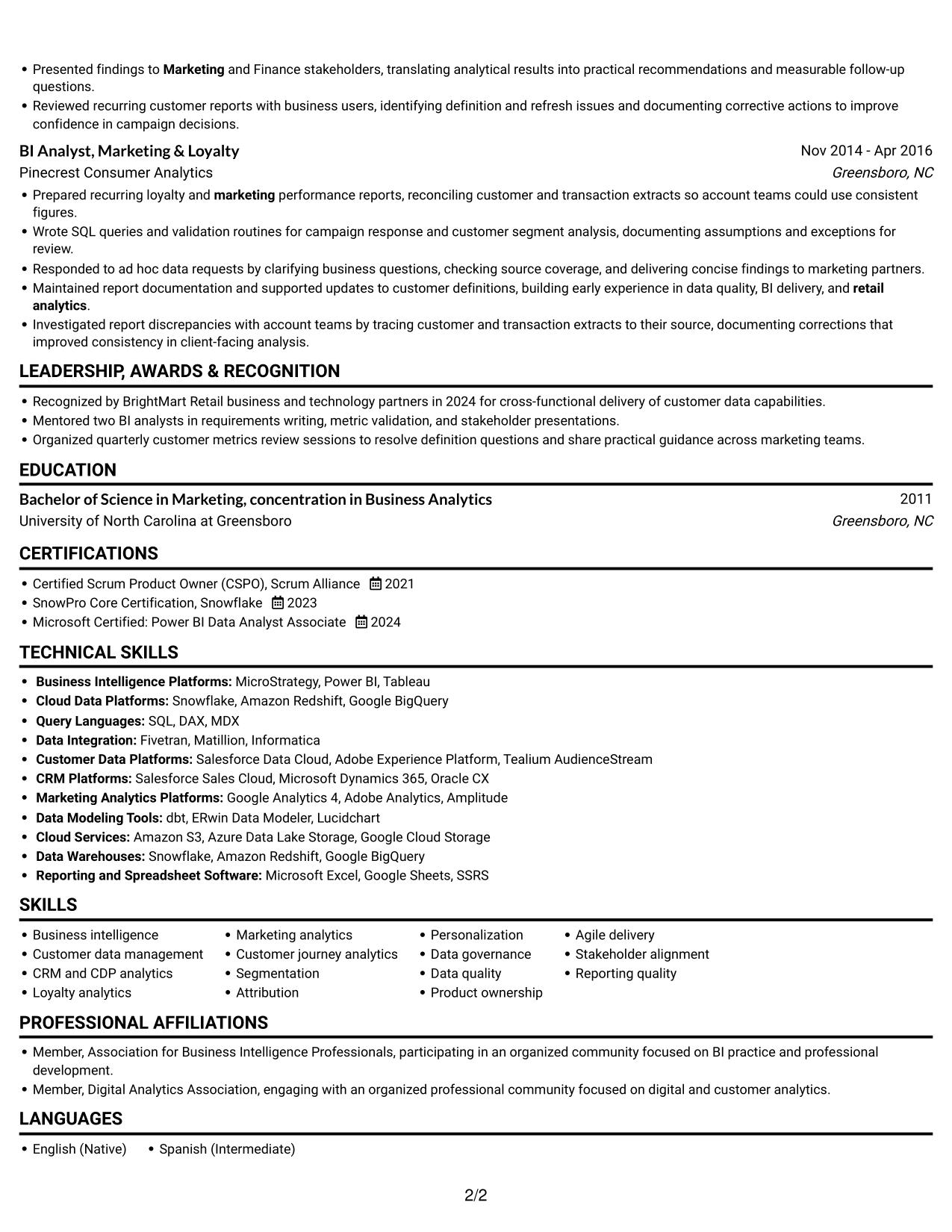 • Presented findings to Marketing and Finance stakeholders, translating analytical results into practical recommendations and measurable follow-up questions.
• Reviewed recurring customer reports with business users, identifying definition and refresh issues and documenting corrective actions to improve confidence in campaign decisions.

BI Analyst, Marketing & Loyalty
Nov 2014 - Apr 2016
Pinecrest Consumer Analytics
Greensboro, NC

• Prepared recurring loyalty and marketing performance reports, reconciling customer and transaction extracts so account teams could use consistent figures.
• Wrote SQL queries and validation routines for campaign response and customer segment analysis, documenting assumptions and exceptions for review.
• Responded to ad hoc data requests by clarifying business questions, checking source coverage, and delivering concise findings to marketing partners.
• Maintained report documentation and supported updates to customer definitions, building early experience in data quality, BI delivery, and retail analytics.
• Investigated report discrepancies with account teams by tracing customer and transaction extracts to their source, documenting corrections that improved consistency in client-facing analysis.

LEADERSHIP, AWARDS & RECOGNITION

• Recognized by BrightMart Retail business and technology partners in 2024 for cross-functional delivery of customer data capabilities.
• Mentored two BI analysts in requirements writing, metric validation, and stakeholder presentations.
• Organized quarterly customer metrics review sessions to resolve definition questions and share practical guidance across marketing teams.

EDUCATION

Bachelor of Science in Marketing, concentration in Business Analytics
2011
University of North Carolina at Greensboro
Greensboro, NC

CERTIFICATIONS

• Certified Scrum Product Owner (CSPO), Scrum Alliance 2021
• SnowPro Core Certification, Snowflake 2023
• Microsoft Certified: Power BI Data Analyst Associate 2024

TECHNICAL SKILLS

• Business Intelligence Platforms: MicroStrategy, Power BI, Tableau
• Cloud Data Platforms: Snowflake, Amazon Redshift, Google BigQuery
• Query Languages: SQL, DAX, MDX
• Data Integration: Fivetran, Matillion, Informatica
• Customer Data Platforms: Salesforce Data Cloud, Adobe Experience Platform, Tealium AudienceStream
• CRM Platforms: Salesforce Sales Cloud, Microsoft Dynamics 365, Oracle CX
• Marketing Analytics Platforms: Google Analytics 4, Adobe Analytics, Amplitude
• Data Modeling Tools: dbt, ERwin Data Modeler, Lucidchart
• Cloud Services: Amazon S3, Azure Data Lake Storage, Google Cloud Storage
• Data Warehouses: Snowflake, Amazon Redshift, Google BigQuery
• Reporting and Spreadsheet Software: Microsoft Excel, Google Sheets, SSRS

SKILLS

• Business intelligence
• Customer data management
• CRM and CDP analytics
• Loyalty analytics
• Marketing analytics
• Customer journey analytics
• Segmentation
• Attribution
• Personalization
• Data governance
• Data quality
• Product ownership
• Agile delivery
• Stakeholder alignment
• Reporting quality

PROFESSIONAL AFFILIATIONS

• Member, Association for Business Intelligence Professionals, participating in an organized community focused on BI practice and professional development.
• Member, Digital Analytics Association, engaging with an organized professional community focused on digital and customer analytics.

LANGUAGES

• English (Native)
• Spanish (Intermediate)

2/2